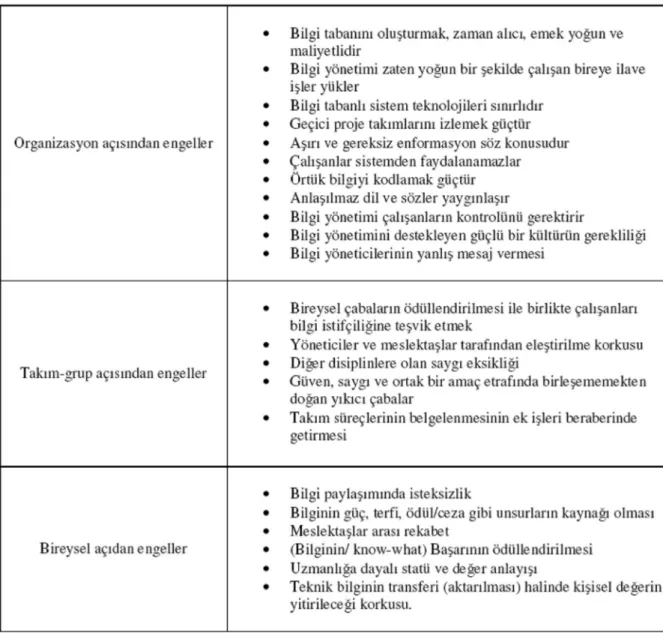 | Organizasyon açısından engeller | • Bilgi tabanını oluşturmak, zaman alıcı, emek yoğun ve maliyetlidir • Bilgi yönetimi zaten yoğun bir şekilde çalışan bireye ilave işler yükler • Bilgi tabanlı sistem teknolojileri sınırlıdır • Geçici proje takımlarını izlemek güçtür • Aşırı ve gereksiz enformasyon söz konusudur • Çalışanlar sistemden faydalanamazlar • Örtük bilgiyi kodlamak güçtür • Anlaşılmaz dil ve sözler yaygınlaşır • Bilgi yönetimi çalışanların kontrolünü gerektirir • Bilgi yönetimini destekleyen güçlü bir kültürün gerekliliği • Bilgi yöneticilerinin yanlış mesaj vermesi |
|---|---|
| Takım-grup açısından engeller | • Bireysel çabaların ödüllendirilmesi ile birlikte çalışanları bilgi istifçiliğine teşvik etmek • Yöneticiler ve meslektaşlar tarafından eleştirilme korkusu • Diğer disiplinlere olan saygı eksikliği • Güven, saygı ve ortak bir amaç etrafında birleşememekten doğan yıkıcı çabalar • Takım süreçlerinin belgelenmesinin ek işleri beraberinde getirmesi |
| Bireysel açıdan engeller | • Bilgi paylaşımında isteksizlik • Bilginin güç, terfi, ödül/ceza gibi unsurların kaynağı olması • Meslektaşlar arası rekabet • (Bilginin/ know-what) Başarının ödüllendirilmesi • Uzmanlığa dayalı statü ve değer anlayışı • Teknik bilginin transferi (aktarılması) halinde kişisel değerin yitirileceği korkusu. |